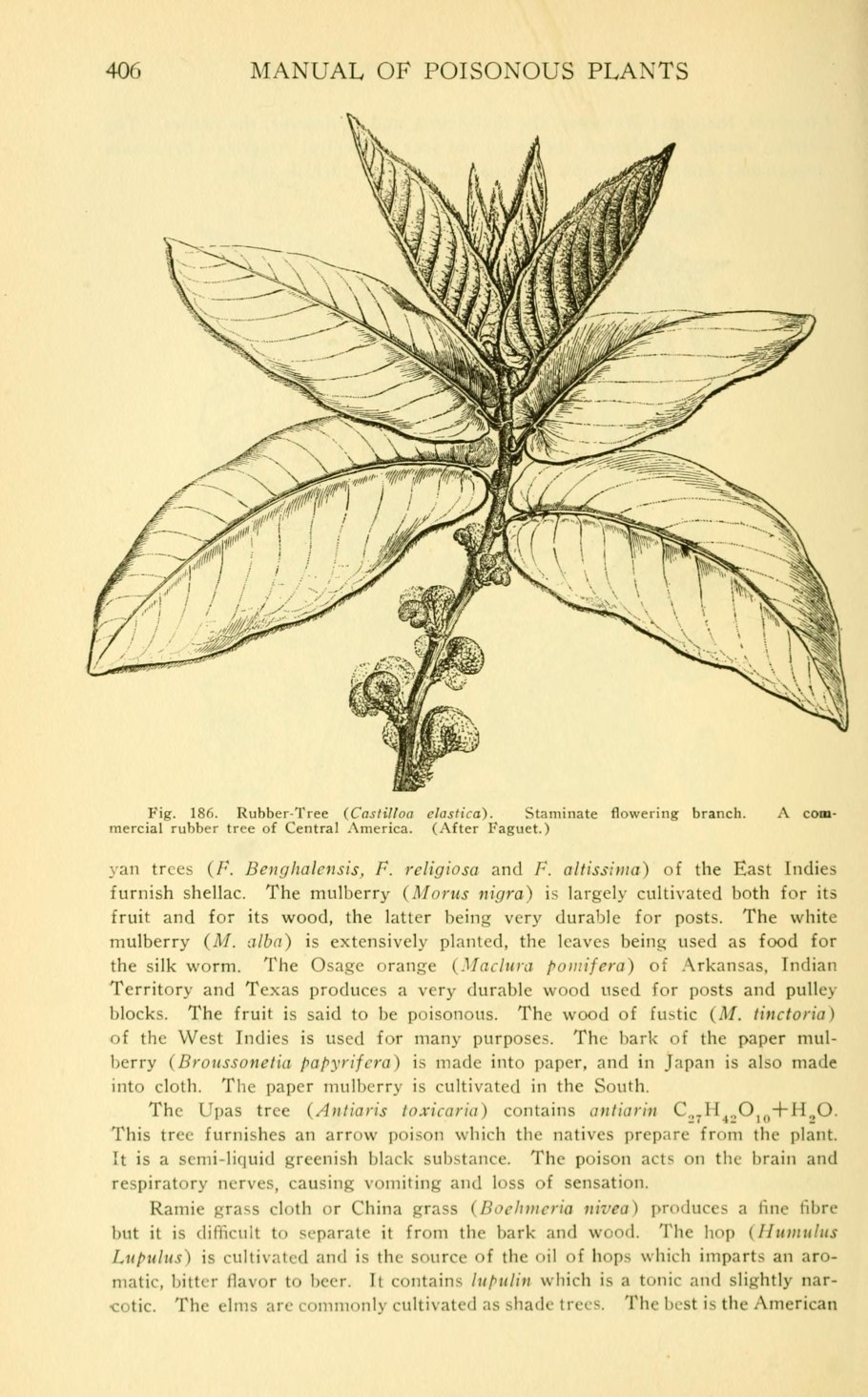 406 MANUAL OF POISONOUS PLANTS

Fig. 186. Rubber-Tree (Castilloa elastica). Staminate flowering branch. A commercial rubber tree of Central America. (After Faguet.)

yan trees (F. Benghalensis, F. religiosa and F. altissima) of the East Indies furnish shellac. The mulberry (Morus nigra) is largely cultivated both for its fruit and for its wood, the latter being very durable for posts. The white mulberry (M. alba) is extensively planted, the leaves being used as food for the silk worm. The Osage orange (Maclura pomifera) of Arkansas, Indian Territory and Texas produces a very durable wood used for posts and pulley blocks. The fruit is said to be poisonous. The wood of fustic (M. tinctoria) of the West Indies is used for many purposes. The bark of the paper mulberry (Broussonetia papyrifera) is made into paper, and in Japan is also made into cloth. The paper mulberry is cultivated in the South.

The Upas tree (Antiaris toxicaria) contains antiarin $C_{27}H_{42}O_{10}+H_2O$. This tree furnishes an arrow poison which the natives prepare from the plant. It is a semi-liquid greenish black substance. The poison acts on the brain and respiratory nerves, causing vomiting and loss of sensation.

Ramie grass cloth or China grass (Boehmeria nivea) produces a fine fibre but it is difficult to separate it from the bark and wood. The hop (Humulus Lupulus) is cultivated and is the source of the oil of hops which imparts an aromatic, bitter flavor to beer. It contains lupulin which is a tonic and slightly narcotic. The elms are commonly cultivated as shade trees. The best is the American